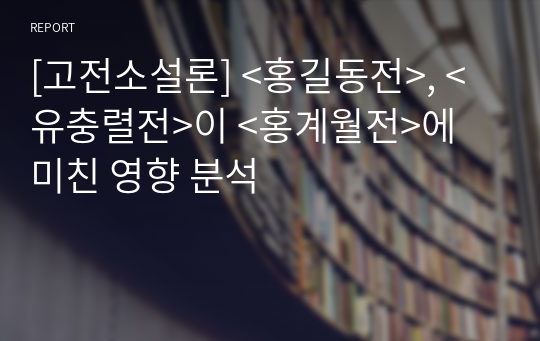 REPORT

[고전소설론] <홍길동전>, <유충렬전>이 <홍계월전>에 미친 영향 분석